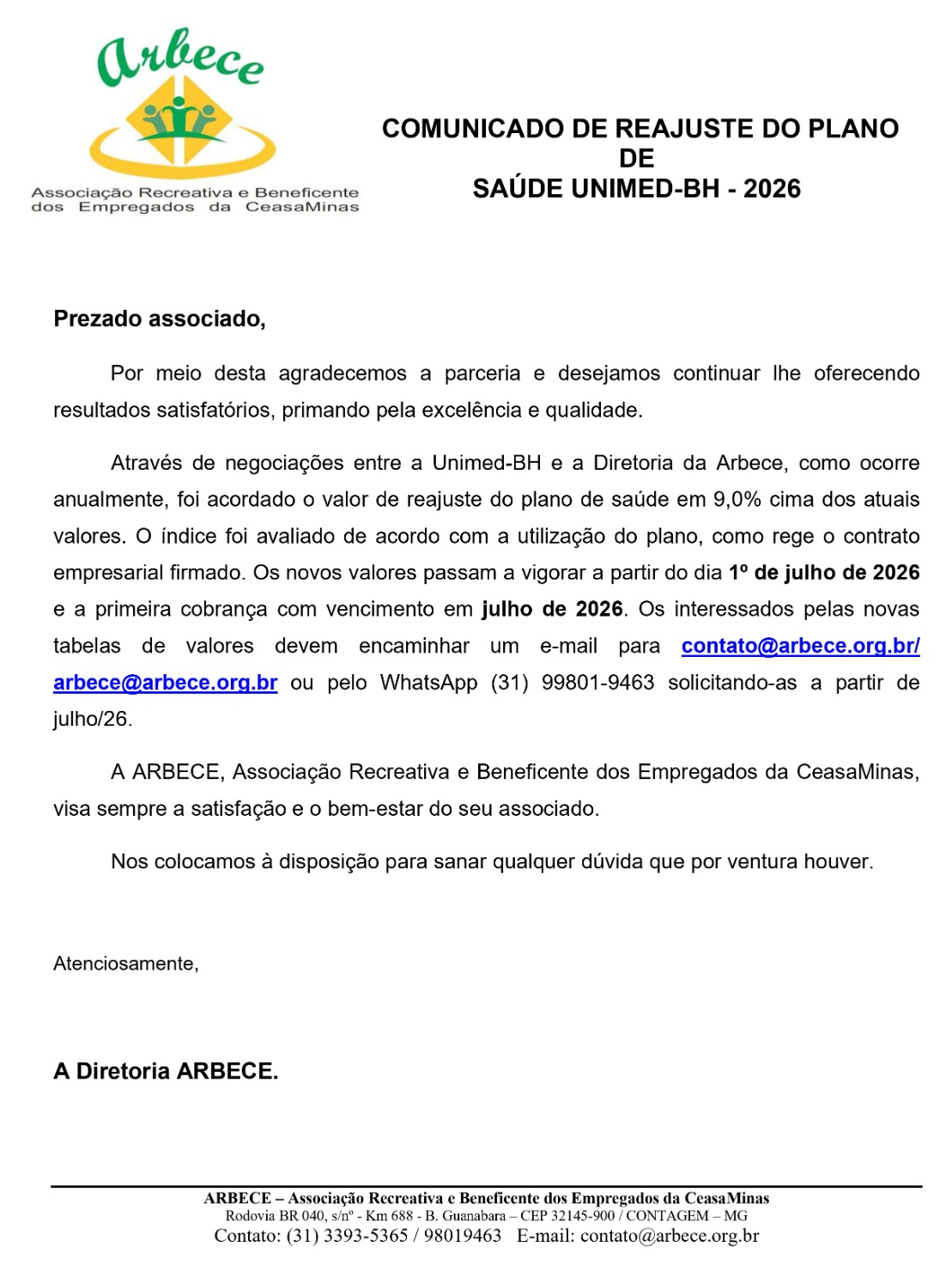 Arbece

Associação Recreativa e Beneficente dos Empregados da CeasaMinas

COMUNICADO DE REAJUSTE DO PLANO DE SAÚDE UNIMED-BH - 2026

Prezado associado,

Por meio desta agradecemos a parceria e desejamos continuar lhe oferecendo resultados satisfatórios, primando pela excelência e qualidade.

Através de negociações entre a Unimed-BH e a Diretoria da Arbece, como ocorre anualmente, foi acordado o valor de reajuste do plano de saúde em 9,0% cima dos atuais valores. O índice foi avaliado de acordo com a utilização do plano, como rege o contrato empresarial firmado. Os novos valores passam a vigorar a partir do dia 1º de julho de 2026 e a primeira cobrança com vencimento em julho de 2026. Os interessados pelas novas tabelas de valores devem encaminhar um e-mail para contato@arbece.org.br/ arbece@arbece.org.br ou pelo WhatsApp (31) 99801-9463 solicitando-as a partir de julho/26.

A ARBECE, Associação Recreativa e Beneficente dos Empregados da CeasaMinas, visa sempre a satisfação e o bem-estar do seu associado.

Nos colocamos à disposição para sanar qualquer dúvida que por ventura houver.

Atenciosamente,

A Diretoria ARBECE.

ARBECE – Associação Recreativa e Beneficente dos Empregados da CeasaMinas
Rodovia BR 040, s/nº - Km 688 - B. Guanabara – CEP 32145-900 / CONTAGEM – MG
Contato: (31) 3393-5365 / 98019463 E-mail: contato@arbece.org.br